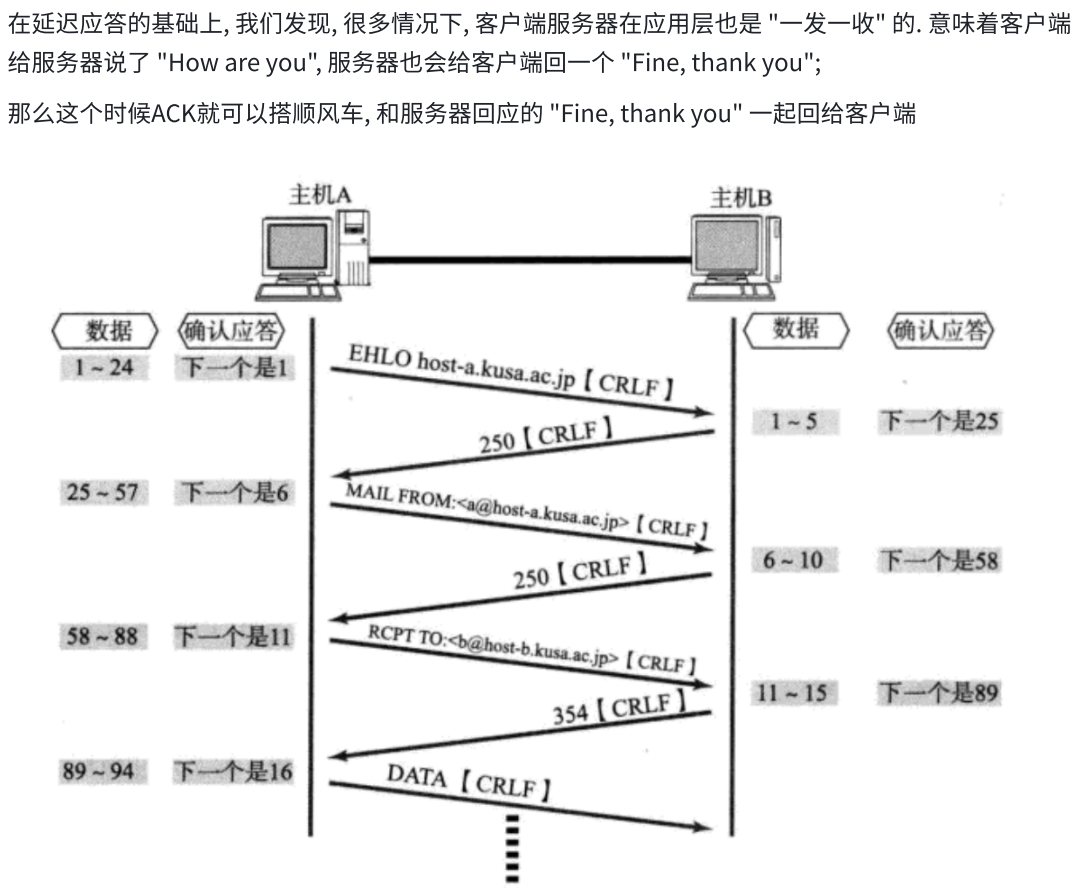 在延迟应答的基础上, 我们发现, 很多情况下, 客户端服务器在应用层也是 "一发一收" 的. 意味着客户端给服务器说了 "How are you", 服务器也会给客户端回一个 "Fine, thank you";

那么这个时候ACK就可以搭顺风车, 和服务器回应的 "Fine, thank you" 一起回给客户端

主机A

主机B

数据

确认应答

数据

确认应答

1 ~ 24

下一个是1

EHLO host-a.kusa.ac.jp【CRLF】

1 ~ 5

下一个是25

250【CRLF】

25 ~ 57

下一个是6

MAIL FROM:<a@host-a.kusa.ac.jp>【CRLF】

6 ~ 10

下一个是58

250【CRLF】

58 ~ 88

下一个是11

RCPT TO:<b@host-b.kusa.ac.jp>【CRLF】

11 ~ 15

下一个是89

354【CRLF】

89 ~ 94

下一个是16

DATA【CRLF】